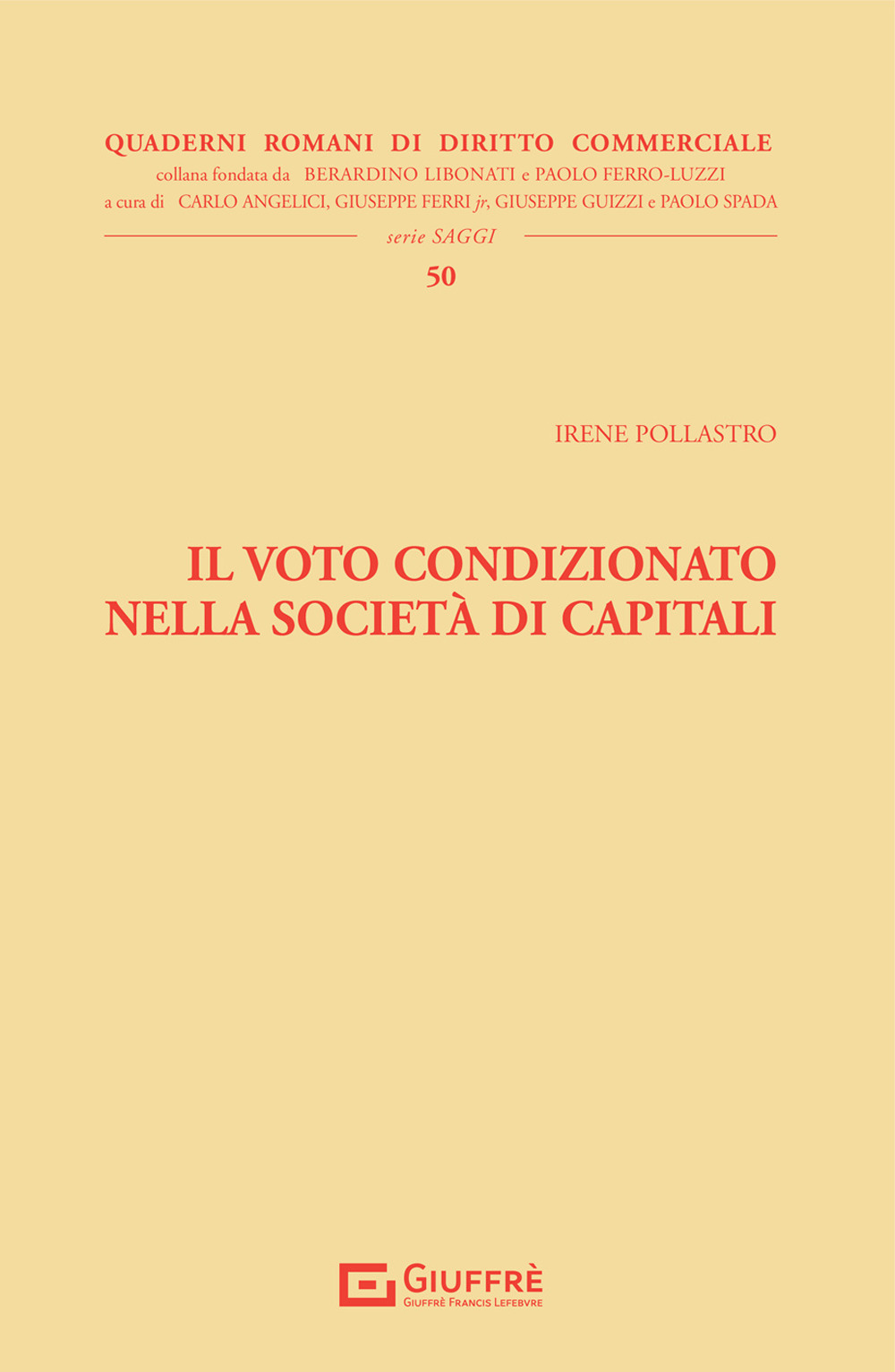 QUADERNI ROMANI DI DIRITTO COMMERCIALE
collana fondata da BERARDINO LIBONATI e PAOLO FERRO-LUZZI
a cura di CARLO ANGELICI, GIUSEPPE FERRI jr, GIUSEPPE GUIZZI e PAOLO SPADA

serie SAGGI

50

IRENE POLLASTRO

IL VOTO CONDIZIONATO NELLA SOCIETÀ DI CAPITALI

GIUFFRÈ
GIUFFRÈ FRANCIS LEFEBVRE